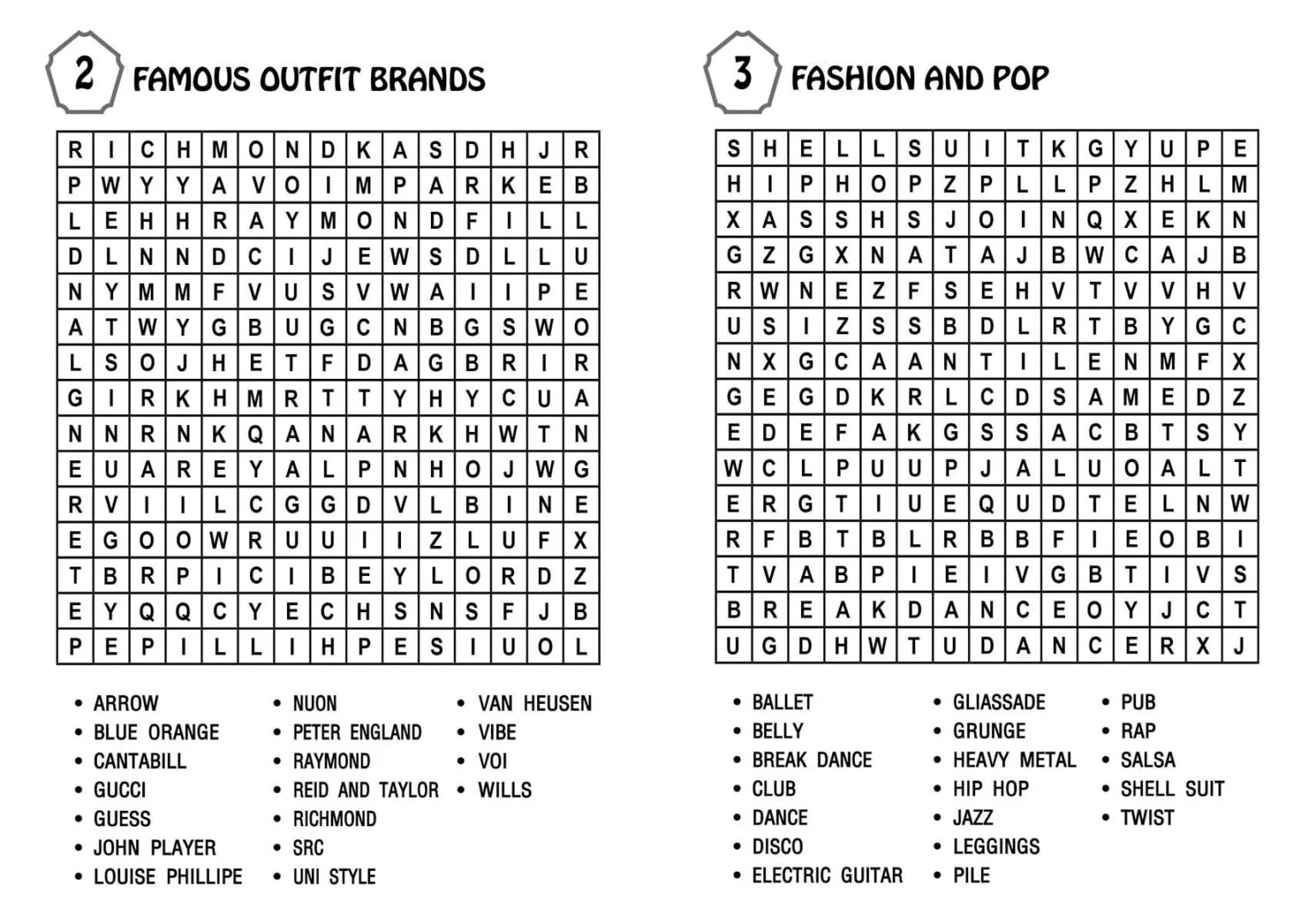 2 FAMOUS OUTFIT BRANDS

| R | I | C | H | M | O | N | D | K | A | S | D | H | J | R |
|---|---|---|---|---|---|---|---|---|---|---|---|---|---|---|
| P | W | Y | Y | A | V | O | I | M | P | A | R | K | E | B |
| L | E | H | H | R | A | Y | M | O | N | D | F | I | L | L |
| D | L | N | N | D | C | I | J | E | W | S | D | L | L | U |
| N | Y | M | M | F | V | U | S | V | W | A | I | I | P | E |
| A | T | W | Y | G | B | U | G | C | N | B | G | S | W | O |
| L | S | O | J | H | E | T | F | D | A | G | B | R | I | R |
| G | I | R | K | H | M | R | T | T | Y | H | Y | C | U | A |
| N | N | R | N | K | Q | A | N | A | R | K | H | W | T | N |
| E | U | A | R | E | Y | A | L | P | N | H | O | J | W | G |
| R | V | I | I | L | C | G | G | D | V | L | B | I | N | E |
| E | G | O | O | W | R | U | U | I | I | Z | L | U | F | X |
| T | B | R | P | I | C | I | B | E | Y | L | O | R | D | Z |
| E | Y | Q | Q | C | Y | E | C | H | S | N | S | F | J | B |
| P | E | P | I | L | L | I | H | P | E | S | I | U | O | L |

• ARROW
• BLUE ORANGE
• CANTABILL
• GUCCI
• GUESS
• JOHN PLAYER
• LOUISE PHILLIPE
• NUON
• PETER ENGLAND
• RAYMOND
• REID AND TAYLOR
• RICHMOND
• SRC
• UNI STYLE
• VAN HEUSEN
• VIBE
• VOI
• WILLS

3 FASHION AND POP

| S | H | E | L | L | S | U | I | T | K | G | Y | U | P | E |
|---|---|---|---|---|---|---|---|---|---|---|---|---|---|---|
| H | I | P | H | O | P | Z | P | L | L | P | Z | H | L | M |
| X | A | S | S | H | S | J | O | I | N | Q | X | E | K | N |
| G | Z | G | X | N | A | T | A | J | B | W | C | A | J | B |
| R | W | N | E | Z | F | S | E | H | V | T | V | V | H | V |
| U | S | I | Z | S | S | B | D | L | R | T | B | Y | G | C |
| N | X | G | C | A | A | N | T | I | L | E | N | M | F | X |
| G | E | G | D | K | R | L | C | D | S | A | M | E | D | Z |
| E | D | E | F | A | K | G | S | S | A | C | B | T | S | Y |
| W | C | L | P | U | U | P | J | A | L | U | O | A | L | T |
| E | R | G | T | I | U | E | Q | U | D | T | E | L | N | W |
| R | F | B | T | B | L | R | B | B | F | I | E | O | B | I |
| T | V | A | B | P | I | E | I | V | G | B | T | I | V | S |
| B | R | E | A | K | D | A | N | C | E | O | Y | J | C | T |
| U | G | D | H | W | T | U | D | A | N | C | E | R | X | J |

• BALLET
• BELLY
• BREAK DANCE
• CLUB
• DANCE
• DISCO
• ELECTRIC GUITAR
• GLIASSADE
• GRUNGE
• HEAVY METAL
• HIP HOP
• JAZZ
• LEGGINGS
• PILE
• PUB
• RAP
• SALSA
• SHELL SUIT
• TWIST